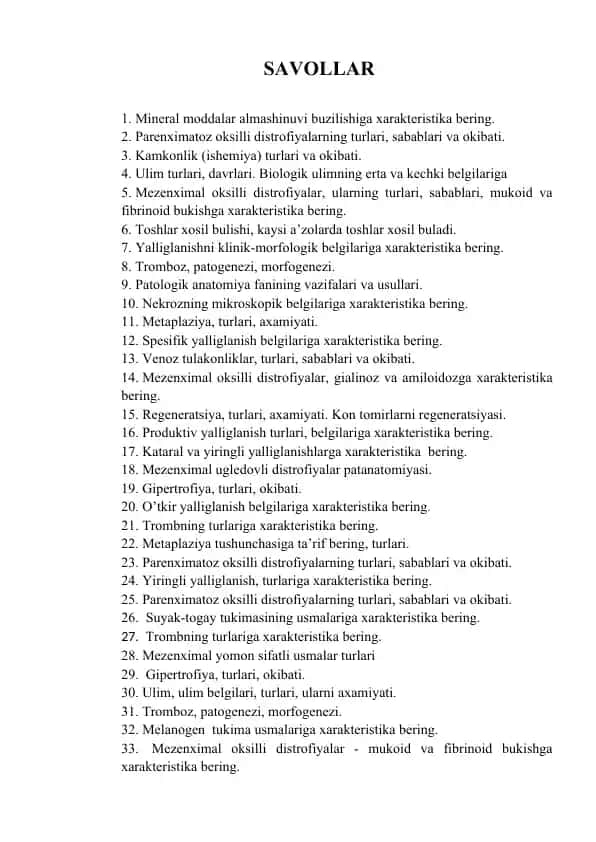 SAVOLLAR

1. Mineral moddalar almashinuvi buzilishiga xarakteristika bering.
2. Parenximatoz oksilli distrofiyalarning turlari, sabablari va okibati.
3. Kamkonlik (ishemiya) turlari va okibati.
4. Ulim turlari, davrlari. Biologik ulimning erta va kechki belgilariga
5. Mezenximal oksilli distrofiyalar, ularning turlari, sabablari, mukoid va fibrinoid bukishga xarakteristika bering.
6. Toshlar xosil bulishi, kaysi a’zolarda toshlar xosil buladi.
7. Yalliglanishni klinik-morfologik belgilariga xarakteristika bering.
8. Tromboz, patogenezi, morfogenezi.
9. Patologik anatomiya fanining vazifalari va usullari.
10. Nekrozning mikroskopik belgilariga xarakteristika bering.
11. Metaplaziya, turlari, axamiyati.
12. Spesifik yalliglanish belgilariga xarakteristika bering.
13. Venoz tulakonliklar, turlari, sabablari va okibati.
14. Mezenximal oksilli distrofiyalar, gialinoz va amiloidozga xarakteristika bering.
15. Regeneratsiya, turlari, axamiyati. Kon tomirlarni regeneratsiyasi.
16. Produktiv yalliglanish turlari, belgilariga xarakteristika bering.
17. Kataral va yiringli yalliglanishlarga xarakteristika bering.
18. Mezenximal ugledovli distrofiyalar patanatomiyasi.
19. Gipertrofiya, turlari, okibati.
20. O’tkir yalliglanish belgilariga xarakteristika bering.
21. Trombning turlariga xarakteristika bering.
22. Metaplaziya tushunchasiga ta’rif bering, turlari.
23. Parenximatoz oksilli distrofiyalarning turlari, sabablari va okibati.
24. Yiringli yalliglanish, turlariga xarakteristika bering.
25. Parenximatoz oksilli distrofiyalarning turlari, sabablari va okibati.
26. Suyak-togay tukimasining usmalariga xarakteristika bering.
27. Trombning turlariga xarakteristika bering.
28. Mezenximal yomon sifatli usmalar turlari
29. Gipertrofiya, turlari, okibati.
30. Ulim, ulim belgilari, turlari, ularni axamiyati.
31. Tromboz, patogenezi, morfogenezi.
32. Melanogen tukima usmalariga xarakteristika bering.
33. Mezenximal oksilli distrofiyalar - mukoid va fibrinoid bukishga xarakteristika bering.